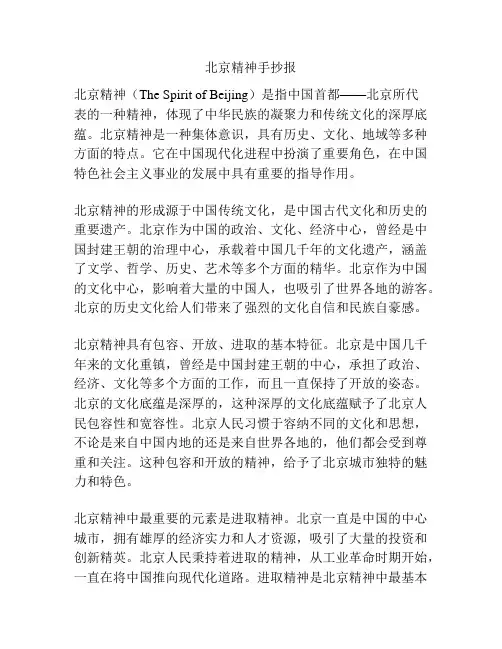 北京精神手抄报

北京精神（The Spirit of Beijing）是指中国首都——北京所代表的一种精神，体现了中华民族的凝聚力和传统文化的深厚底蕴。北京精神是一种集体意识，具有历史、文化、地域等多种方面的特点。它在中国现代化进程中扮演了重要角色，在中国特色社会主义事业的发展中具有重要的指导作用。

北京精神的形成源于中国传统文化，是中国古代文化和历史的重要遗产。北京作为中国的政治、文化、经济中心，曾经是中国封建王朝的治理中心，承载着中国几千年的文化遗产，涵盖了文学、哲学、历史、艺术等多个方面的精华。北京作为中国的文化中心，影响着大量的中国人，也吸引了世界各地的游客。北京的历史文化给人们带来了强烈的文化自信和民族自豪感。

北京精神具有包容、开放、进取的基本特征。北京是中国几千年来的文化重镇，曾经是中国封建王朝的中心，承担了政治、经济、文化等多个方面的工作，而且一直保持了开放的姿态。北京的文化底蕴是深厚的，这种深厚的文化底蕴赋予了北京人民包容性和宽容性。北京人民习惯于容纳不同的文化和思想，不论是来自中国内地的还是来自世界各地的，他们都会受到尊重和关注。这种包容和开放的精神，给予了北京城市独特的魅力和特色。

北京精神中最重要的元素是进取精神。北京一直是中国的中心城市，拥有雄厚的经济实力和人才资源，吸引了大量的投资和创新精英。北京人民秉持着进取的精神，从工业革命时期开始，一直在将中国推向现代化道路。进取精神是北京精神中最基本